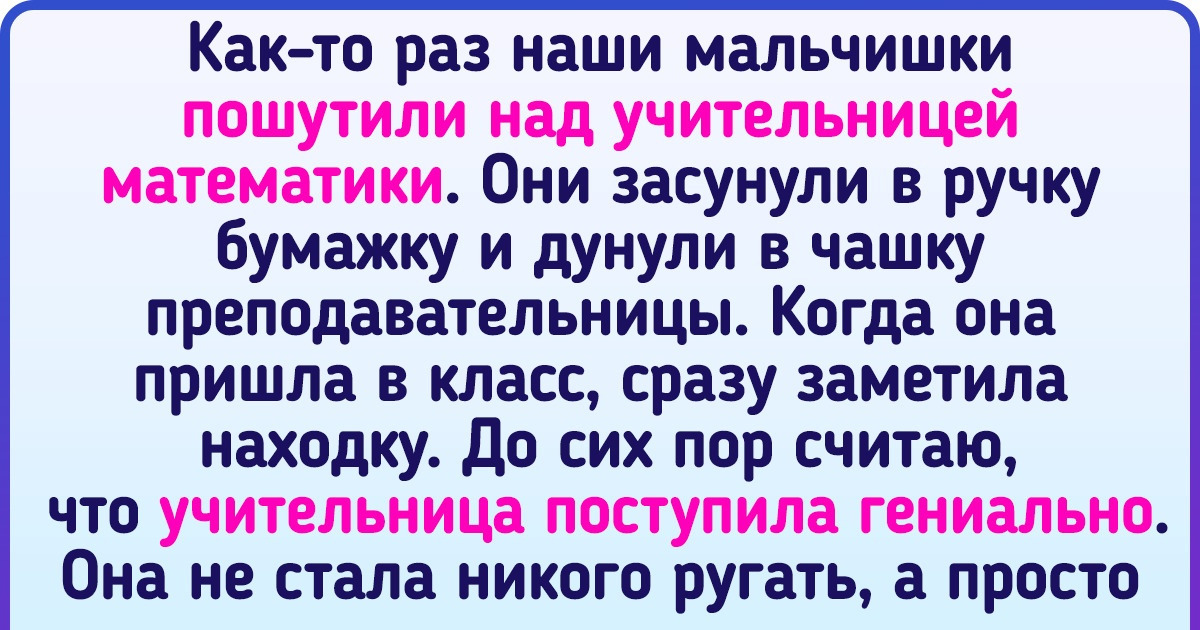 Как-то раз наши мальчишки пошутили над учительницей математики. Они засунули в ручку бумажку и дунули в чашку преподавательницы. Когда она пришла в класс, сразу заметила находку. До сих пор считаю, что учительница поступила гениально. Она не стала никого ругать, а просто